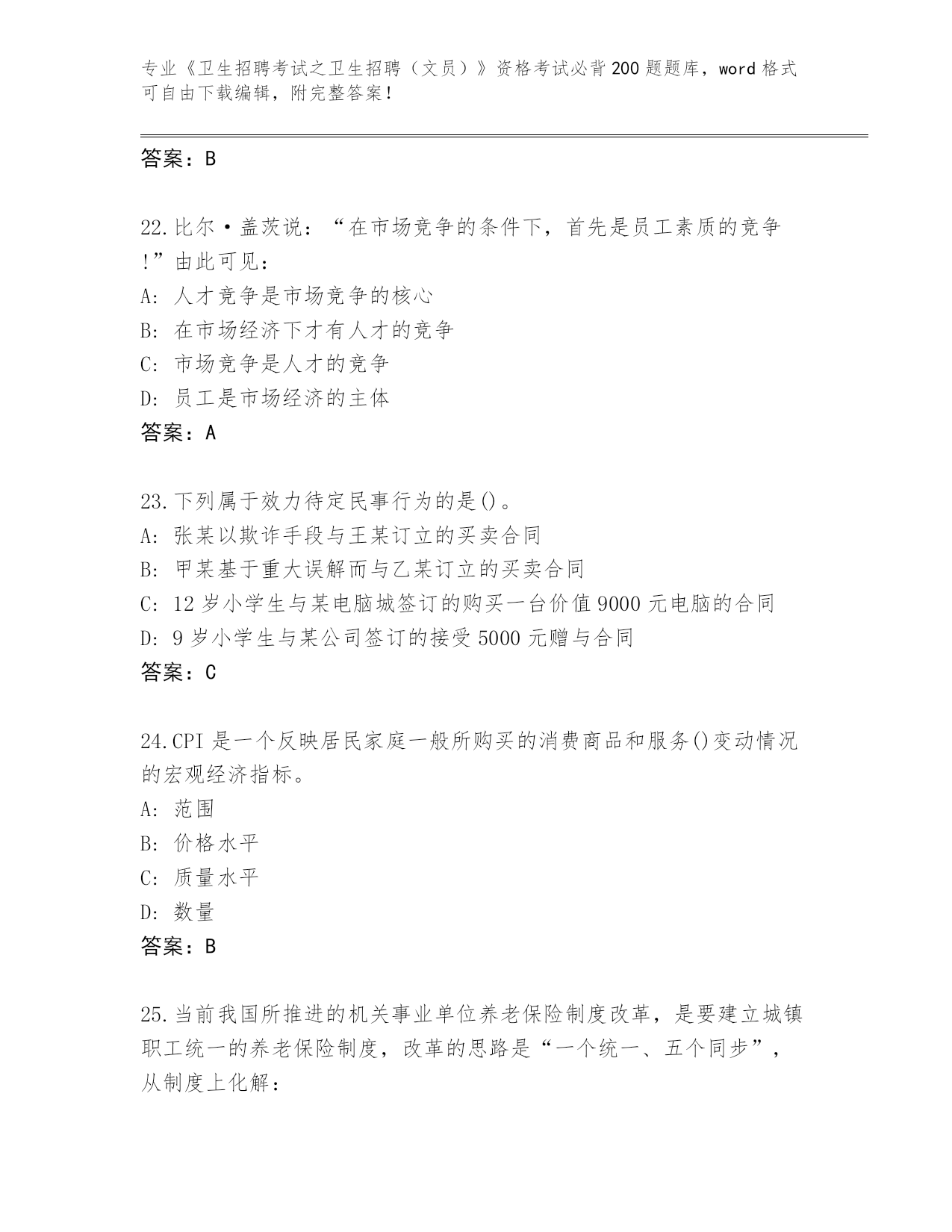 专业《卫生招聘考试之卫生招聘（文员）》资格考试必背200题题库，word格式可自由下载编辑，附完整答案！

答案：B

22.比尔·盖茨说：“在市场竞争的条件下，首先是员工素质的竞争！”由此可见：
A: 人才竞争是市场竞争的核心
B: 在市场经济下才有人才的竞争
C: 市场竞争是人才的竞争
D: 员工是市场经济的主体
答案：A

23.下列属于效力待定民事行为的是()。
A: 张某以欺诈手段与王某订立的买卖合同
B: 甲某基于重大误解而与乙某订立的买卖合同
C: 12岁小学生与某电脑城签订的购买一台价值9000元电脑的合同
D: 9岁小学生与某公司签订的接受5000元赠与合同
答案：C

24.CPI是一个反映居民家庭一般所购买的消费商品和服务()变动情况的宏观经济指标。
A: 范围
B: 价格水平
C: 质量水平
D: 数量
答案：B

25.当前我国所推进的机关事业单位养老保险制度改革，是要建立城镇职工统一的养老保险制度，改革的思路是“一个统一、五个同步”，从制度上化解：